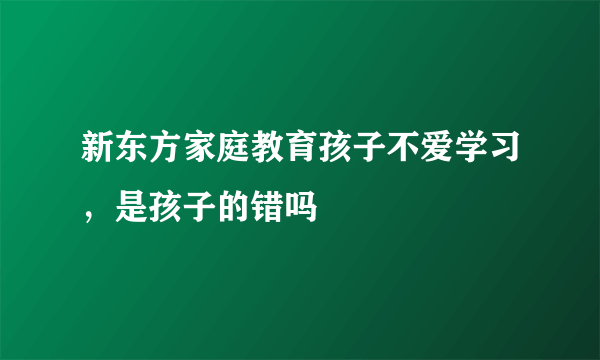 新东方家庭教育孩子不爱学习，是孩子的错吗